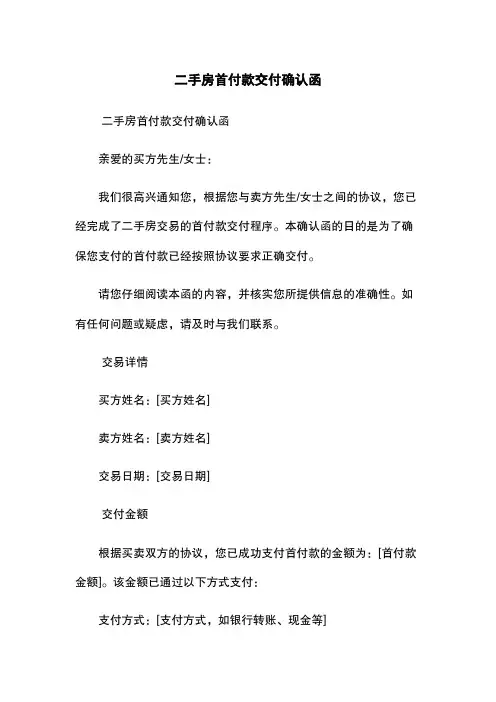 二手房首付款交付确认函

二手房首付款交付确认函

亲爱的买方先生/女士：

我们很高兴通知您，根据您与卖方先生/女士之间的协议，您已经完成了二手房交易的首付款交付程序。本确认函的日的是为了确保您支付的首付款已经按照协议要求正确交付。

请您仔细阅读本函的内容，并核实您所提供信息的准确性。如有任何问题或疑虑，请及时与我们联系。

交易详情

买方姓名：[买方姓名]

卖方姓名：[卖方姓名]

交易日期：[交易日期]

交付金额

根据买卖双方的协议，您已成功支付首付款的金额为：[首付款金额]。该金额已通过以下方式支付：

支付方式：[支付方式，如银行转账、现金等]